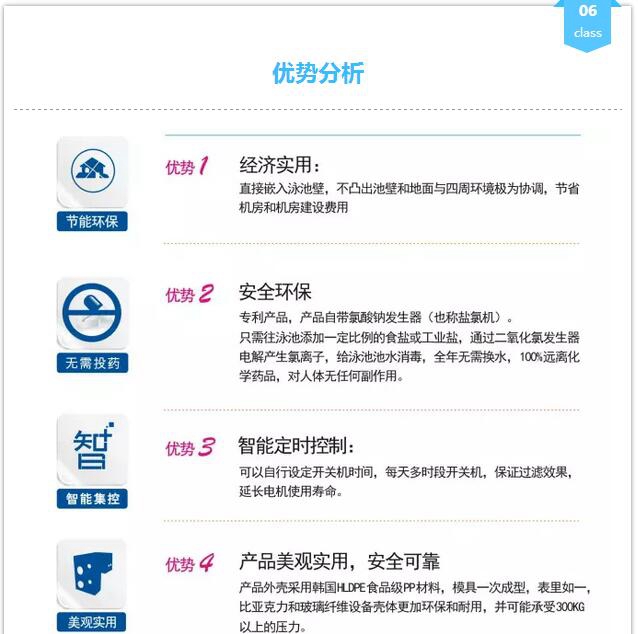 06
class

优势分析

节能环保

优势1

经济实用：

直接嵌入泳池壁，不凸出池壁和地面与四周环境极为协调，节省机房和机房建设费用

无需投药

优势2

安全环保

专利产品，产品自带氯酸钠发生器（也称盐氯机）。

只需往泳池添加一定比例的食盐或工业盐，通过二氧化氯发生器电解产生氯离子，给泳池池水消毒，全年无需换水，100%远离化学药品，对人体无任何副作用。

智

智能集控

优势3

智能定时控制：

可以自行设定开关机时间，每天多时段开关机，保证过滤效果，延长电机使用寿命。

美观实用

优势4

产品美观实用，安全可靠

产品外壳采用韩国HLDPE食品级PP材料，模具一次成型，表里如一，比亚克力和玻璃纤维设备壳体更加环保和耐用，并可能承受300KG以上的压力。